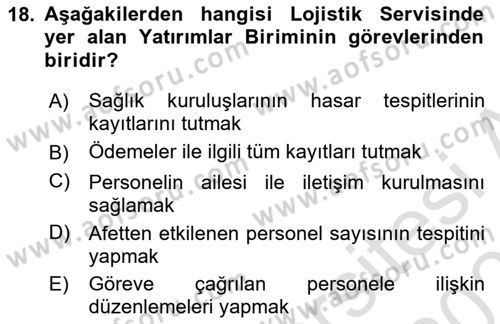 18. Aşağakilerden hangisi Lojistik Servisinde yer alan Yatırımlar Biriminin görevlerinden biridir?

A) Sağlık kuruluşlarının hasar tespitlerinin kayıtlarını tutmak

B) Ödemeler ile ilgili tüm kayıtları tutmak

C) Personelin ailesi ile iletişim kurulmasını sağlamak

D) Afetten etkilenen personel sayısının tespitini yapmak

E) Göreve çağrılan personele ilişkin düzenlemeleri yapmak

www.aofsoru.com